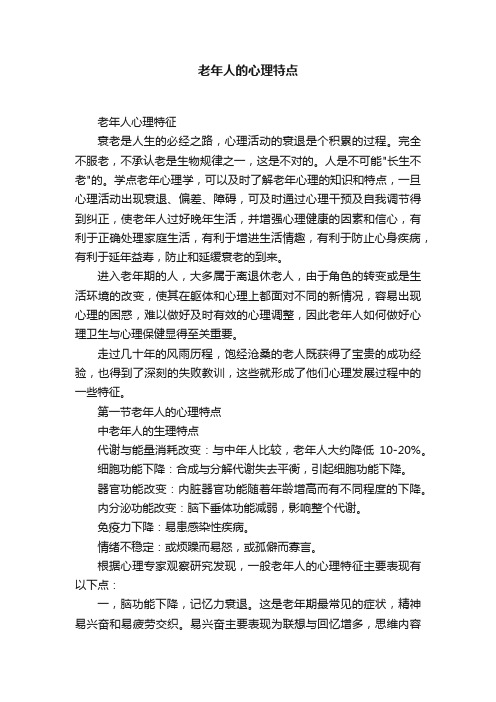 老年人的心理特点

老年人心理特征

衰老是人生的必经之路，心理活动的衰退是个积累的过程。完全不服老，不承认老是生物规律之一，这是不对的。人是不可能"长生不老"的。学点老年心理学，可以及时了解老年心理的知识和特点，一旦心理活动出现衰退、偏差、障碍，可及时通过心理干预及自我调节得到纠正，使老年人过好晚年生活，并增强心理健康的因素和信心，有利于正确处理家庭生活，有利于增进生活情趣，有利于防止心身疾病，有利于延年益寿，防止和延缓衰老的到来。

进入老年期的人，大多属于离退休老人，由于角色的转变或是生活环境的改变，使其在躯体和心理上都面对不同的新情况，容易出现心理的困惑，难以做好及时有效的心理调整，因此老年人如何做好心理卫生与心理保健显得至关重要。

走过几十年的风雨历程，饱经沧桑的老人既获得了宝贵的成功经验，也得到了深刻的失败教训，这些就形成了他们心理发展过程中的一些特征。

第一节老年人的心理特点

中老年人的生理特点

代谢与能量消耗改变：与中年人比较，老年人大约降低 10-20%。

细胞功能下降：合成与分解代谢失去平衡，引起细胞功能下降。

器官功能改变：内脏器官功能随着年龄增高而有不同程度的下降。

内分泌功能改变：脑下垂体功能减弱，影响整个代谢。

免疫力下降：易患感染性疾病。

情绪不稳定：或烦躁而易怒，或孤僻而寡言。

根据心理专家观察研究发现，一般老年人的心理特征主要表现有以下点：

一，脑功能下降，记忆力衰退。这是老年期最常见的症状，精神易兴奋和易疲劳交织。易兴奋主要表现为联想与回忆增多，思维内容